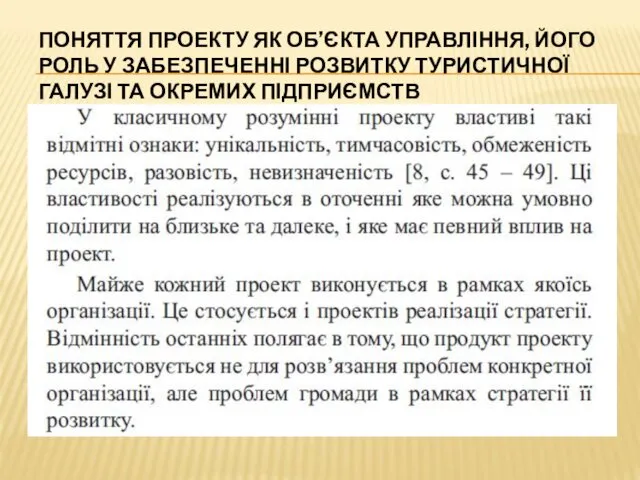 ПОНЯТТЯ ПРОЕКТУ ЯК ОБ'ЄКТА УПРАВЛІННЯ, ЙОГО РОЛЬ У ЗАБЕЗПЕЧЕННІ РОЗВИТКУ ТУРИСТИЧНОЇ ГАЛУЗІ ТА ОКРЕМИХ ПІДПРИЄМСТВ

У класичному розумінні проекту властиві такі відмітні ознаки: унікальність, тимчасовість, обмеженість ресурсів, разовість, невизначеність [8, с. 45 – 49]. Ці властивості реалізуються в оточенні яке можна умовно поділити на близьке та далеке, і яке має певний вплив на проект.

Майже кожний проект виконується в рамках якоїсь організації. Це стосується і проектів реалізації стратегії. Відмінність останніх полягає в тому, що продукт проекту використовується не для розв'язання проблем конкретної організації, але проблем громади в рамках стратегії її розвитку.